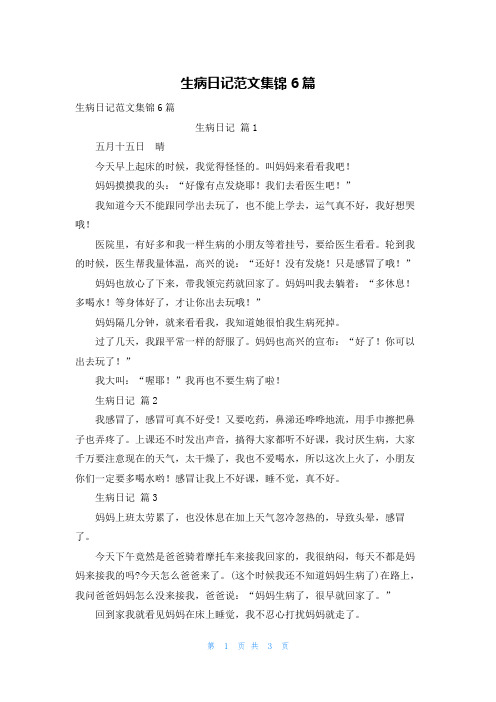 生病日记范文集锦 6 篇

生病日记范文集锦 6 篇

生病日记 篇 1

五月十五日　晴

今天早上起床的时候，我觉得怪怪的。叫妈妈来看看我吧！

妈妈摸摸我的头：“好像有点发烧耶！我们去看医生吧！”

我知道今天不能跟同学出去玩了，也不能上学去，运气真不好，我好想哭哦！

医院里，有好多和我一样生病的小朋友等着挂号，要给医生看看。轮到我的时候，医生帮我量体温，高兴的说：“还好！没有发烧！只是感冒了哦！”

妈妈也放心了下来，带我领完药就回家了。妈妈叫我去躺着：“多休息！多喝水！等身体好了，才让你出去玩哦！”

妈妈隔几分钟，就来看看我，我知道她很怕我生病死掉。

过了几天，我跟平常一样的舒服了。妈妈也高兴的宣布：“好了！你可以出去玩了！”

我大叫：“喔耶！”我再也不要生病了啦！

生病日记 篇 2

我感冒了，感冒可真不好受！又要吃药，鼻涕还哗哗地流，用手巾擦把鼻子也弄疼了。上课还不时发出声音，搞得大家都听不好课，我讨厌生病，大家千万要注意现在的天气，太干燥了，我也不爱喝水，所以这次上火了，小朋友你们一定要多喝水哟！感冒让我上不好课，睡不觉，真不好。

生病日记 篇 3

妈妈上班太劳累了，也没休息在加上天气忽冷忽热的，导致头晕，感冒了。

今天下午竟然是爸爸骑着摩托车来接我回家的，我很纳闷，每天不都是妈妈来接我的吗?今天怎么爸爸来了。(这个时候我还不知道妈妈生病了)在路上，我问爸爸妈妈怎么没来接我，爸爸说：“妈妈生病了，很早就回家了。”

回到家我就看见妈妈在床上睡觉，我不忍心打扰妈妈就走了。

第 1 页 共 3 页